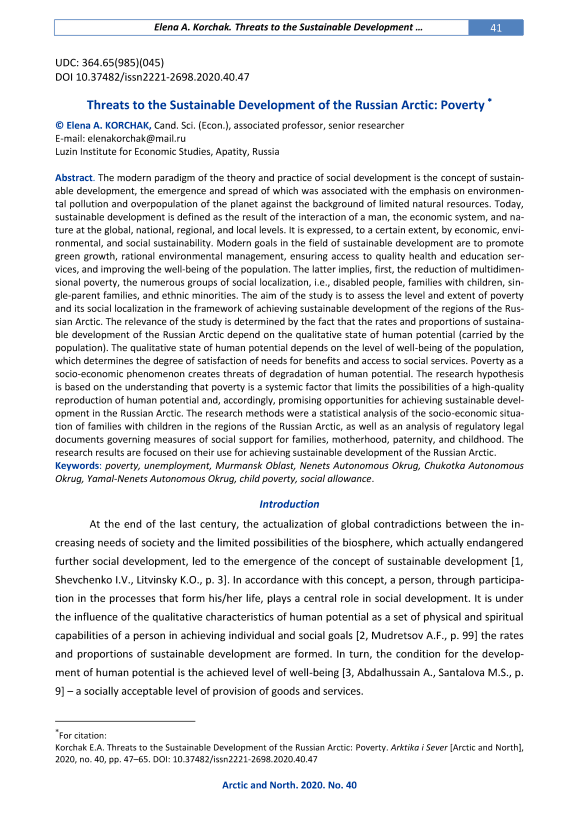 Elena A. Korchak. Threats to the Sustainable Development ... 41

UDC: 364.65(985)(045)
DOI 10.37482/issn2221-2698.2020.40.47

Threats to the Sustainable Development of the Russian Arctic: Poverty *

© Elena A. KORCHAK, Cand. Sci. (Econ.), associated professor, senior researcher
E-mail: elenakorchak@mail.ru
Luzin Institute for Economic Studies, Apatity, Russia

Abstract. The modern paradigm of the theory and practice of social development is the concept of sustainable development, the emergence and spread of which was associated with the emphasis on environmental pollution and overpopulation of the planet against the background of limited natural resources. Today, sustainable development is defined as the result of the interaction of a man, the economic system, and nature at the global, national, regional, and local levels. It is expressed, to a certain extent, by economic, environmental, and social sustainability. Modern goals in the field of sustainable development are to promote green growth, rational environmental management, ensuring access to quality health and education services, and improving the well-being of the population. The latter implies, first, the reduction of multidimensional poverty, the numerous groups of social localization, i.e., disabled people, families with children, single-parent families, and ethnic minorities. The aim of the study is to assess the level and extent of poverty and its social localization in the framework of achieving sustainable development of the regions of the Russian Arctic. The relevance of the study is determined by the fact that the rates and proportions of sustainable development of the Russian Arctic depend on the qualitative state of human potential (carried by the population). The qualitative state of human potential depends on the level of well-being of the population, which determines the degree of satisfaction of needs for benefits and access to social services. Poverty as a socio-economic phenomenon creates threats of degradation of human potential. The research hypothesis is based on the understanding that poverty is a systemic factor that limits the possibilities of a high-quality reproduction of human potential and, accordingly, promising opportunities for achieving sustainable development in the Russian Arctic. The research methods were a statistical analysis of the socio-economic situation of families with children in the regions of the Russian Arctic, as well as an analysis of regulatory legal documents governing measures of social support for families, motherhood, paternity, and childhood. The research results are focused on their use for achieving sustainable development of the Russian Arctic.
Keywords: poverty, unemployment, Murmansk Oblast, Nenets Autonomous Okrug, Chukotka Autonomous Okrug, Yamal-Nenets Autonomous Okrug, child poverty, social allowance.

Introduction

At the end of the last century, the actualization of global contradictions between the increasing needs of society and the limited possibilities of the biosphere, which actually endangered further social development, led to the emergence of the concept of sustainable development [1, Shevchenko I.V., Litvinsky K.O., p. 3]. In accordance with this concept, a person, through participation in the processes that form his/her life, plays a central role in social development. It is under the influence of the qualitative characteristics of human potential as a set of physical and spiritual capabilities of a person in achieving individual and social goals [2, Mudretsov A.F., p. 99] the rates and proportions of sustainable development are formed. In turn, the condition for the development of human potential is the achieved level of well-being [3, Abdalhussain A., Santalova M.S., p. 9] – a socially acceptable level of provision of goods and services.

*For citation:
Korchak E.A. Threats to the Sustainable Development of the Russian Arctic: Poverty. Arktika i Sever [Arctic and North], 2020, no. 40, pp. 47–65. DOI: 10.37482/issn2221-2698.2020.40.47

Arctic and North. 2020. No. 40